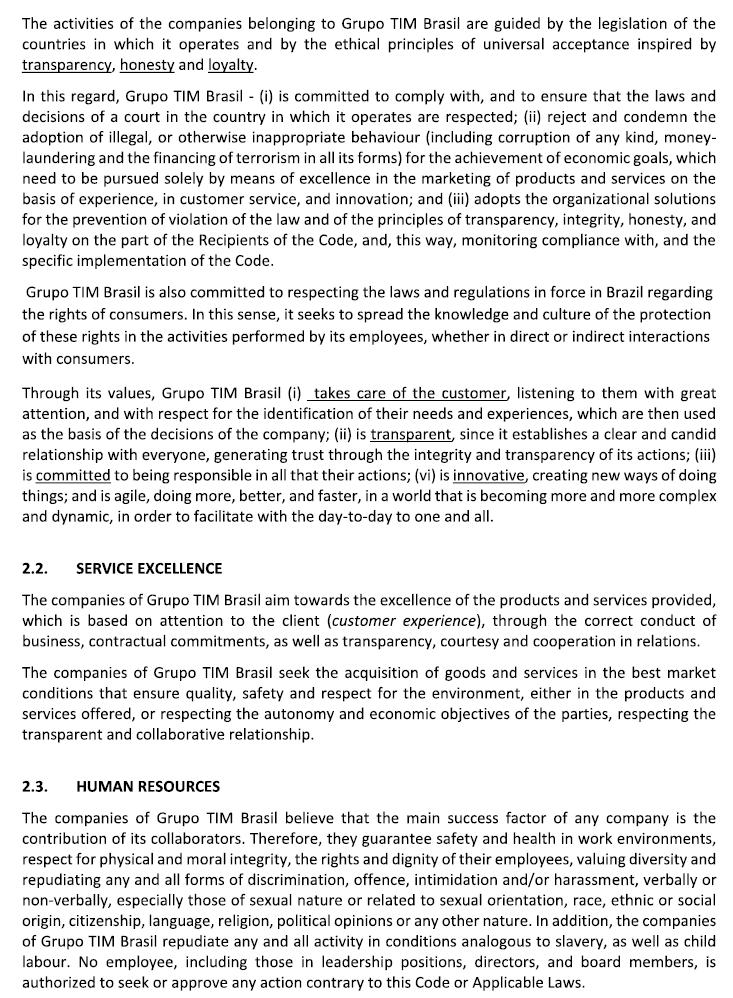 The activities of the companies belonging to Grupo TIM Brasil are guided by the legislation of the countries in which it operates and by the ethical principles of universal acceptance inspired by transparency, honesty and loyalty.

In this regard, Grupo TIM Brasil - (i) is committed to comply with, and to ensure that the laws and decisions of a court in the country in which it operates are respected; (ii) reject and condemn the adoption of illegal, or otherwise inappropriate behaviour (including corruption of any kind, money-laundering and the financing of terrorism in all its forms) for the achievement of economic goals, which need to be pursued solely by means of excellence in the marketing of products and services on the basis of experience, in customer service, and innovation; and (iii) adopts the organizational solutions for the prevention of violation of the law and of the principles of transparency, integrity, honesty, and loyalty on the part of the Recipients of the Code, and, this way, monitoring compliance with, and the specific implementation of the Code.

Grupo TIM Brasil is also committed to respecting the laws and regulations in force in Brazil regarding the rights of consumers. In this sense, it seeks to spread the knowledge and culture of the protection of these rights in the activities performed by its employees, whether in direct or indirect interactions with consumers.

Through its values, Grupo TIM Brasil (i) takes care of the customer, listening to them with great attention, and with respect for the identification of their needs and experiences, which are then used as the basis of the decisions of the company; (ii) is transparent, since it establishes a clear and candid relationship with everyone, generating trust through the integrity and transparency of its actions; (iii) is committed to being responsible in all that their actions; (vi) is innovative, creating new ways of doing things; and is agile, doing more, better, and faster, in a world that is becoming more and more complex and dynamic, in order to facilitate with the day-to-day to one and all.

2.2. SERVICE EXCELLENCE

The companies of Grupo TIM Brasil aim towards the excellence of the products and services provided, which is based on attention to the client (customer experience), through the correct conduct of business, contractual commitments, as well as transparency, courtesy and cooperation in relations.

The companies of Grupo TIM Brasil seek the acquisition of goods and services in the best market conditions that ensure quality, safety and respect for the environment, either in the products and services offered, or respecting the autonomy and economic objectives of the parties, respecting the transparent and collaborative relationship.

2.3. HUMAN RESOURCES

The companies of Grupo TIM Brasil believe that the main success factor of any company is the contribution of its collaborators. Therefore, they guarantee safety and health in work environments, respect for physical and moral integrity, the rights and dignity of their employees, valuing diversity and repudiating any and all forms of discrimination, offence, intimidation and/or harassment, verbally or non-verbally, especially those of sexual nature or related to sexual orientation, race, ethnic or social origin, citizenship, language, religion, political opinions or any other nature. In addition, the companies of Grupo TIM Brasil repudiate any and all activity in conditions analogous to slavery, as well as child labour. No employee, including those in leadership positions, directors, and board members, is authorized to seek or approve any action contrary to this Code or Applicable Laws.